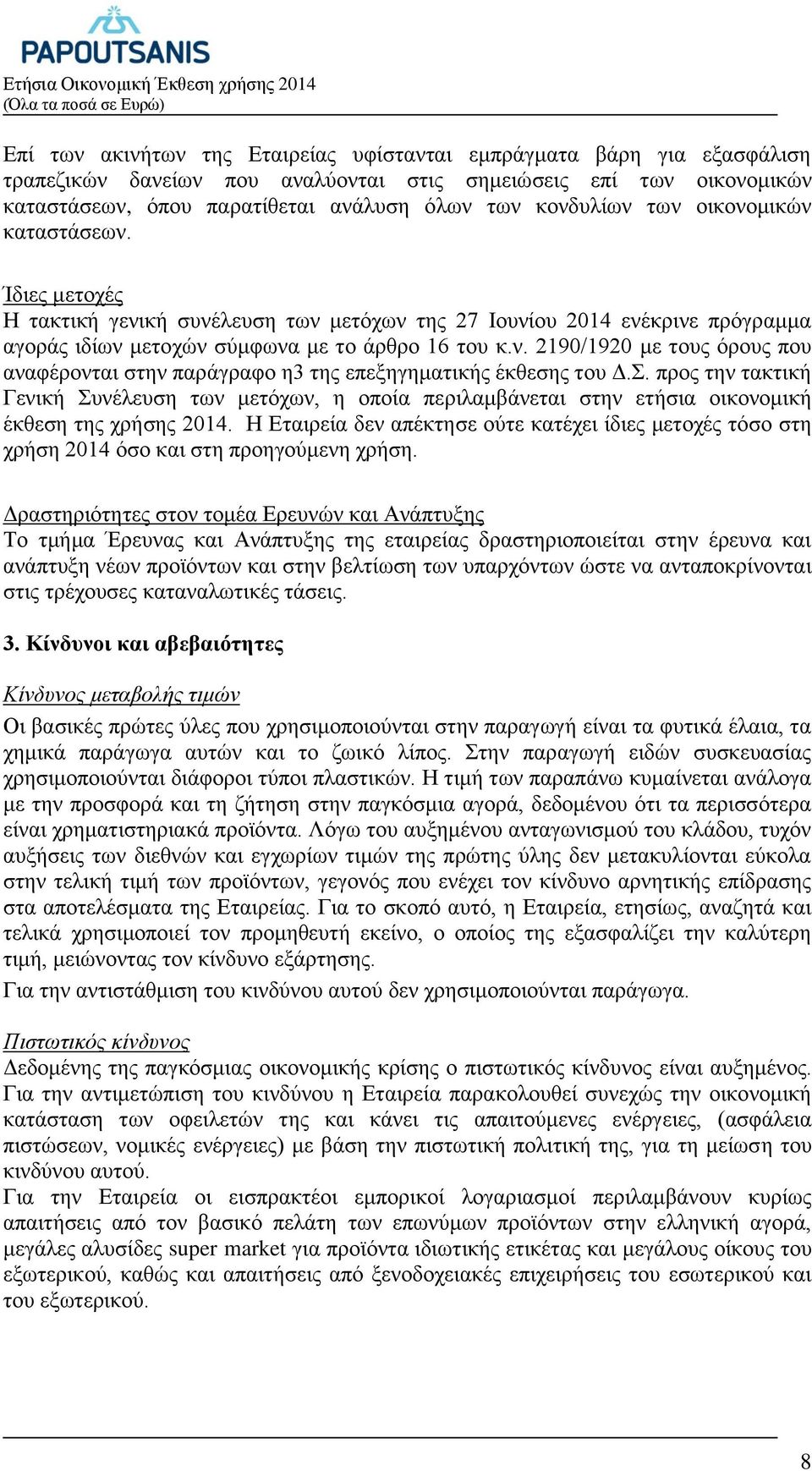 PAPOUTSANIS
Ετήσια Οικονομική Έκθεση χρήσης 2014
(Όλα τα ποσά σε Ευρώ)

Επί των ακινήτων της Εταιρείας υφίστανται εμπράγματα βάρη για εξασφάλιση τραπεζικών δανείων που αναλύονται στις σημειώσεις επί των οικονομικών καταστάσεων, όπου παρατίθεται ανάλυση όλων των κονδυλίων των οικονομικών καταστάσεων.

Ίδιες μετοχές
Η τακτική γενική συνέλευση των μετόχων της 27 Ιουνίου 2014 ενέκρινε πρόγραμμα αγοράς ιδίων μετοχών σύμφωνα με το άρθρο 16 του κ.ν. 2190/1920 με τους όρους που αναφέρονται στην παράγραφο η3 της επεξηγηματικής έκθεσης του Δ.Σ. προς την τακτική Γενική Συνέλευση των μετόχων, η οποία περιλαμβάνεται στην ετήσια οικονομική έκθεση της χρήσης 2014. Η Εταιρεία δεν απέκτησε ούτε κατέχει ίδιες μετοχές τόσο στη χρήση 2014 όσο και στη προηγούμενη χρήση.

Δραστηριότητες στον τομέα Ερευνών και Ανάπτυξης
Το τμήμα Έρευνας και Ανάπτυξης της εταιρείας δραστηριοποιείται στην έρευνα και ανάπτυξη νέων προϊόντων και στην βελτίωση των υπαρχόντων ώστε να ανταποκρίνονται στις τρέχουσες καταναλωτικές τάσεις.

3. Κίνδυνοι και αβεβαιότητες

Κίνδυνος μεταβολής τιμών
Οι βασικές πρώτες ύλες που χρησιμοποιούνται στην παραγωγή είναι τα φυτικά έλαια, τα χημικά παράγωγα αυτών και το ζωικό λίπος. Στην παραγωγή ειδών συσκευασίας χρησιμοποιούνται διάφοροι τύποι πλαστικών. Η τιμή των παραπάνω κυμαίνεται ανάλογα με την προσφορά και τη ζήτηση στην παγκόσμια αγορά, δεδομένου ότι τα περισσότερα είναι χρηματιστηριακά προϊόντα. Λόγω του αυξημένου ανταγωνισμού του κλάδου, τυχόν αυξήσεις των διεθνών και εγχωρίων τιμών της πρώτης ύλης δεν μετακυλίονται εύκολα στην τελική τιμή των προϊόντων, γεγονός που ενέχει τον κίνδυνο αρνητικής επίδρασης στα αποτελέσματα της Εταιρείας. Για το σκοπό αυτό, η Εταιρεία, ετησίως, αναζητά και τελικά χρησιμοποιεί τον προμηθευτή εκείνο, ο οποίος της εξασφαλίζει την καλύτερη τιμή, μειώνοντας τον κίνδυνο εξάρτησης.
Για την αντιστάθμιση του κινδύνου αυτού δεν χρησιμοποιούνται παράγωγα.

Πιστωτικός κίνδυνος
Δεδομένης της παγκόσμιας οικονομικής κρίσης ο πιστωτικός κίνδυνος είναι αυξημένος. Για την αντιμετώπιση του κινδύνου η Εταιρεία παρακολουθεί συνεχώς την οικονομική κατάσταση των οφειλετών της και κάνει τις απαιτούμενες ενέργειες, (ασφάλεια πιστώσεων, νομικές ενέργειες) με βάση την πιστωτική πολιτική της, για τη μείωση του κινδύνου αυτού.
Για την Εταιρεία οι εισπρακτέοι εμπορικοί λογαριασμοί περιλαμβάνουν κυρίως απαιτήσεις από τον βασικό πελάτη των επωνύμων προϊόντων στην ελληνική αγορά, μεγάλες αλυσίδες super market για προϊόντα ιδιωτικής ετικέτας και μεγάλους οίκους του εξωτερικού, καθώς και απαιτήσεις από ξενοδοχειακές επιχειρήσεις του εσωτερικού και του εξωτερικού.

8